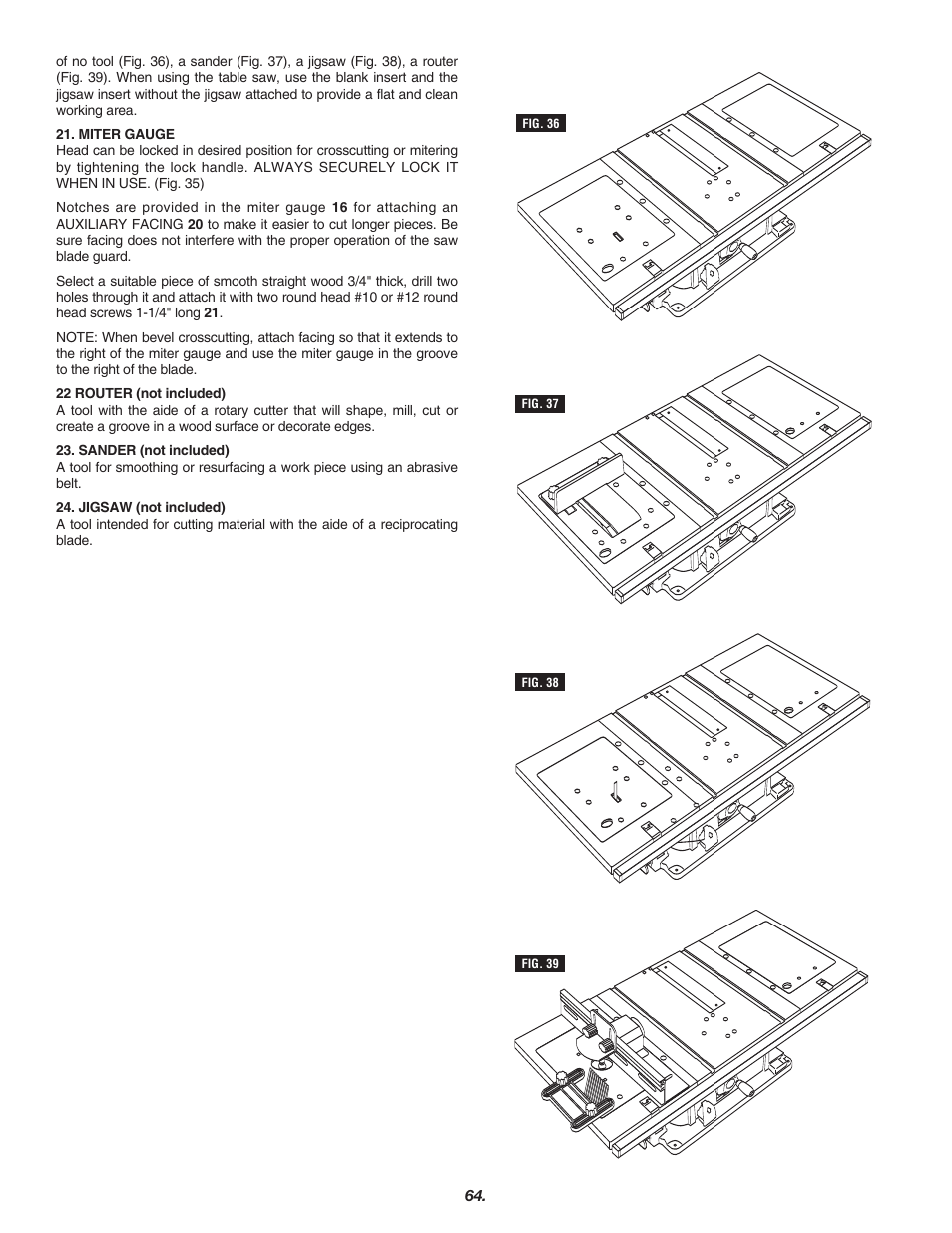 of no tool (Fig. 36), a sander (Fig. 37), a jigsaw (Fig. 38), a router (Fig. 39). When using the table saw, use the blank insert and the jigsaw insert without the jigsaw attached to provide a flat and clean working area.

21. MITER GAUGE
Head can be locked in desired position for crosscutting or mitering by tightening the lock handle. ALWAYS SECURELY LOCK IT WHEN IN USE. (Fig. 35)

Notches are provided in the miter gauge 16 for attaching an AUXILIARY FACING 20 to make it easier to cut longer pieces. Be sure facing does not interfere with the proper operation of the saw blade guard.

Select a suitable piece of smooth straight wood 3/4" thick, drill two holes through it and attach it with two round head #10 or #12 round head screws 1-1/4" long 21.

NOTE: When bevel crosscutting, attach facing so that it extends to the right of the miter gauge and use the miter gauge in the groove to the right of the blade.

22 ROUTER (not included)
A tool with the aide of a rotary cutter that will shape, mill, cut or create a groove in a wood surface or decorate edges.

23. SANDER (not included)
A tool for smoothing or resurfacing a work piece using an abrasive belt.

24. JIGSAW (not included)
A tool intended for cutting material with the aide of a reciprocating blade.

FIG. 36

FIG. 37

FIG. 38

FIG. 39

64.